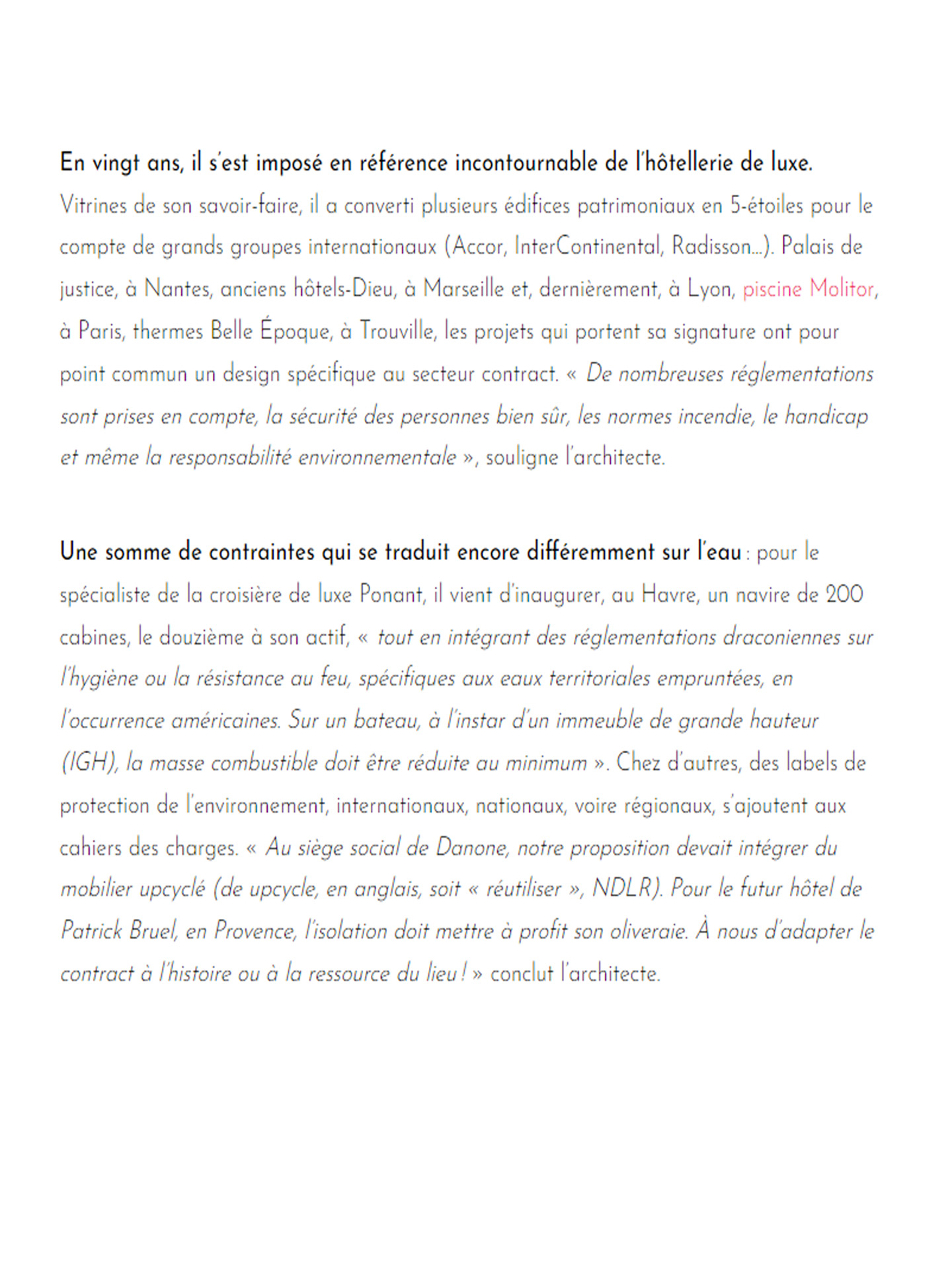 En vingt ans, il s'est imposé en référence incontournable de l'hôtellerie de luxe. Vitrines de son savoir-faire, il a converti plusieurs édifices patrimoniaux en 5-étoiles pour le compte de grands groupes internationaux (Accor, InterContinental, Radisson...). Palais de justice, à Nantes, anciens hôtels-Dieu, à Marseille et, dernièrement, à Lyon, piscine Molitor, à Paris, thermes Belle Époque, à Trouville, les projets qui portent sa signature ont pour point commun un design spécifique au secteur contract. « De nombreuses réglementations sont prises en compte, la sécurité des personnes bien sûr, les normes incendie, le handicap et même la responsabilité environnementale », souligne l'architecte.

Une somme de contraintes qui se traduit encore différemment sur l'eau : pour le spécialiste de la croisière de luxe Ponant, il vient d'inaugurer, au Havre, un navire de 200 cabines, le douzième à son actif, « tout en intégrant des réglementations draconiennes sur l'hygiène ou la résistance au feu, spécifiques aux eaux territoriales empruntées, en l'occurrence américaines. Sur un bateau, à l'instar d'un immeuble de grande hauteur (IGH), la masse combustible doit être réduite au minimum ». Chez d'autres, des labels de protection de l'environnement, internationaux, nationaux, voire régionaux, s'ajoutent aux cahiers des charges. « Au siège social de Danone, notre proposition devait intégrer du mobilier upcyclé (de upcycle, en anglais, soit « réutiliser », NDLR). Pour le futur hôtel de Patrick Bruel, en Provence, l'isolation doit mettre à profit son oliveraie. À nous d'adapter le contract à l'histoire ou à la ressource du lieu ! » conclut l'architecte.